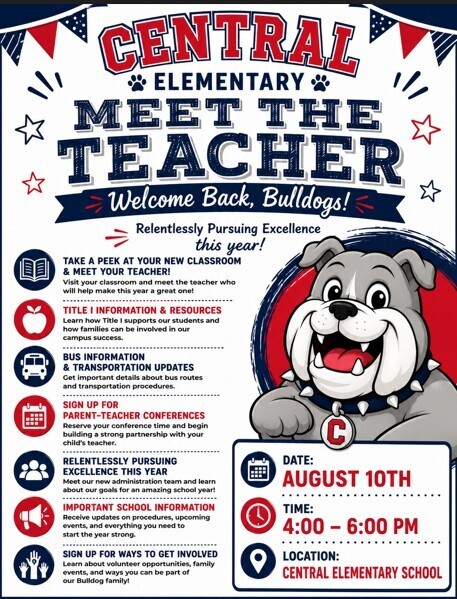 CENTRAL
ELEMENTARY
MEET THE
TEACHER
Welcome Back, Bulldogs!

Relentlessly Pursuing Excellence this year!

TAKE A PEEK AT YOUR NEW CLASSROOM & MEET YOUR TEACHER!
Visit your classroom and meet the teacher who will help make this year a great one!

TITLE I INFORMATION & RESOURCES
Learn how Title I supports our students and how families can be involved in our campus success.

BUS INFORMATION & TRANSPORTATION UPDATES
Get important details about bus routes and transportation procedures.

SIGN UP FOR PARENT-TEACHER CONFERENCES
Reserve your conference time and begin building a strong partnership with your child's teacher.

RELENTLESSLY PURSUING EXCELLENCE THIS YEAR
Meet our new administration team and learn about our goals for an amazing school year!

IMPORTANT SCHOOL INFORMATION
Receive updates on procedures, upcoming events, and everything you need to start the year strong.

SIGN UP FOR WAYS TO GET INVOLVED
Learn about volunteer opportunities, family events, and ways you can be part of our Bulldog family!

C

DATE:
AUGUST 10TH

TIME:
4:00 – 6:00 PM

LOCATION:
CENTRAL ELEMENTARY SCHOOL